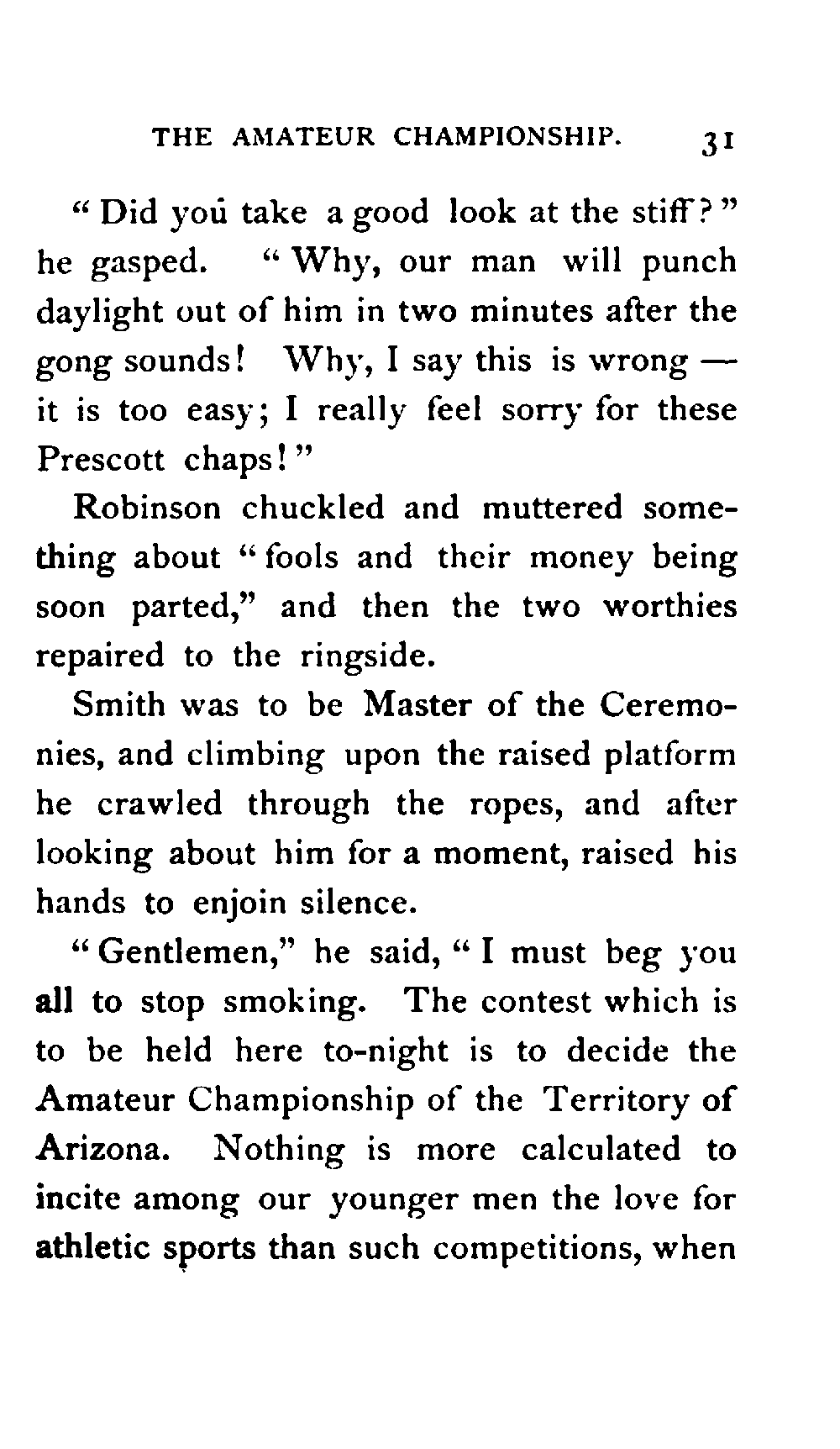 THE AMATEUR CHAMPIONSHIP. 31

"Did you take a good look at the stiff?" he gasped. "Why, our man will punch daylight out of him in two minutes after the gong sounds! Why, I say this is wrong — it is too easy; I really feel sorry for these Prescott chaps!"

Robinson chuckled and muttered something about "fools and their money being soon parted," and then the two worthies repaired to the ringside.

Smith was to be Master of the Ceremonies, and climbing upon the raised platform he crawled through the ropes, and after looking about him for a moment, raised his hands to enjoin silence.

"Gentlemen," he said, "I must beg you all to stop smoking. The contest which is to be held here to-night is to decide the Amateur Championship of the Territory of Arizona. Nothing is more calculated to incite among our younger men the love for athletic sports than such competitions, when